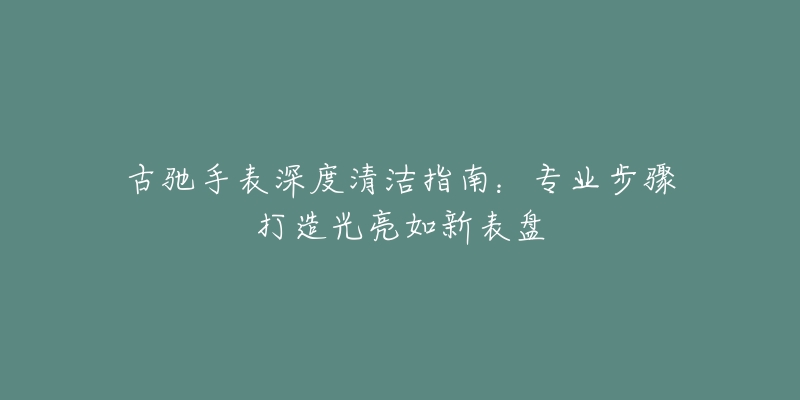 古驰手表深度清洁指南：专业步骤打造光亮如新表盘